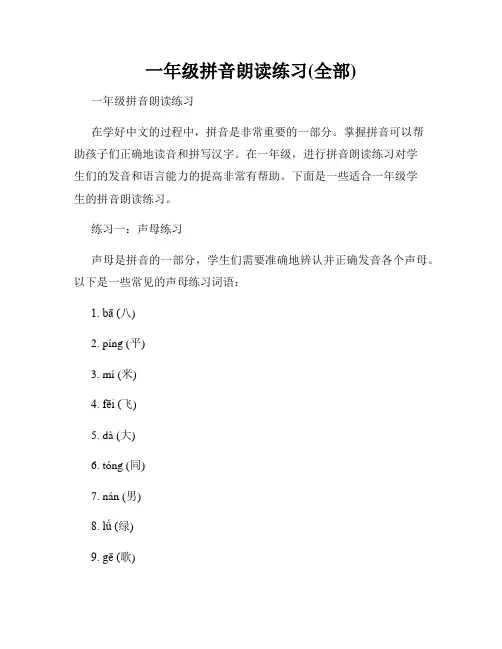 一年级拼音朗读练习(全部)

一年级拼音朗读练习

在学好中文的过程中，拼音是非常重要的一部分。掌握拼音可以帮助孩子们正确地读音和拼写汉字。在一年级，进行拼音朗读练习对学生们的发音和语言能力的提高非常有帮助。下面是一些适合一年级学生的拼音朗读练习。

练习一：声母练习

声母是拼音的一部分，学生们需要准确地辨认并正确发音各个声母。以下是一些常见的声母练习词语：

1. bā (八)

2. píng (平)

3. mí (米)

4. fēi (飞)

5. dà (大)

6. tóng (同)

7. nán (男)

8. lǘ (绿)

9. gē (歌)